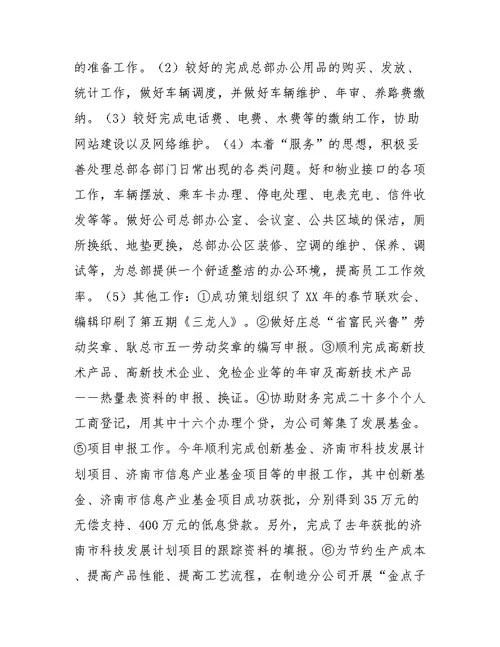 的准备工作。（2）较好的完成总部办公用品的购买、发放、统计工作，做好车辆调度，并做好车辆维护、年审、养路费缴纳。（3）较好完成电话费、电费、水费等的缴纳工作，协助网站建设以及网络维护。（4）本着“服务”的思想，积极妥善处理总部各部门日常出现的各类问题。好和物业接口的各项工作，车辆摆放、乘车卡办理、停电处理、电表充电、信件收发等等。做好公司总部办公室、会议室、公共区域的保洁，厕所换纸、地垫更换，总部办公区装修、空调的维护、保养、调试等，为总部提供一个舒适整洁的办公环境，提高员工工作效率。（5）其他工作：①成功策划组织了XX年的春节联欢会、编辑印刷了第五期《三龙人》。②做好庄总“省富民兴鲁”劳动奖章、耿总市五一劳动奖章的编写申报。③顺利完成高新技术产品、高新技术企业、免检企业等的年审及高新技术产品——热量表资料的申报、换证。④协助财务完成二十多个个人工商登记，用其中十六个办理个贷，为公司筹集了发展基金。⑤项目申报工作。今年顺利完成创新基金、济南市科技发展计划项目、济南市信息产业基金项目等的申报工作，其中创新基金、济南市信息产业基金项目成功获批，分别得到35万元的无偿支持、400万元的低息贷款。另外，完成了去年获批的济南市科技发展计划项目的跟踪资料的填报。⑥为节约生产成本、提高产品性能、提高工艺流程，在制造分公司开展“金点子